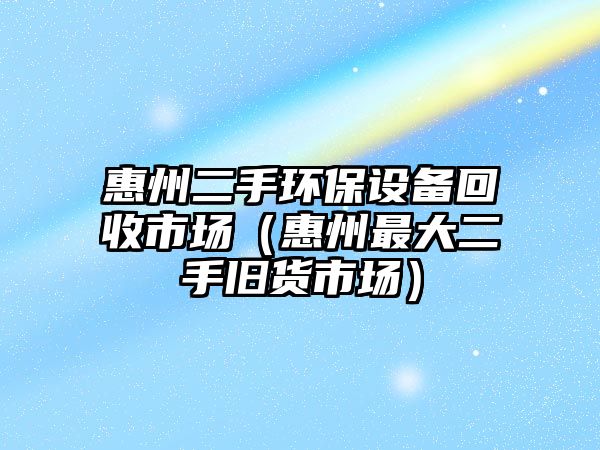 惠州二手环保设备回收市场（惠州最大二手旧货市场）